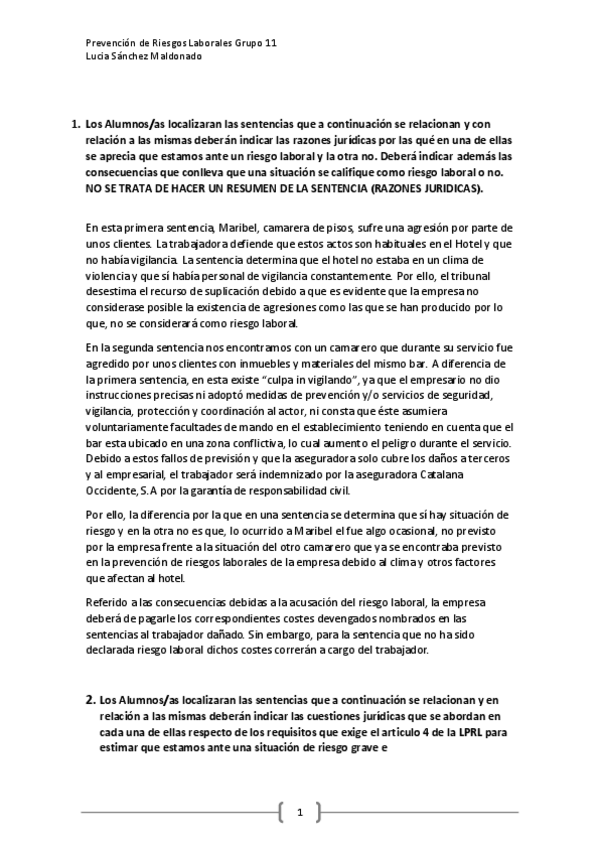 Prevención de Riesgos Laborales Grupo 11
Lucia Sánchez Maldonado

1. Los Alumnos/as localizaran las sentencias que a continuación se relacionan y con relación a las mismas deberán indicar las razones jurídicas por las qué en una de ellas se aprecia que estamos ante un riesgo laboral y la otra no. Deberá indicar además las consecuencias que conlleva que una situación se califique como riesgo laboral o no. NO SE TRATA DE HACER UN RESUMEN DE LA SENTENCIA (RAZONES JURIDICAS).

En esta primera sentencia, Maribel, camarera de pisos, sufre una agresión por parte de unos clientes. La trabajadora defiende que estos actos son habituales en el Hotel y que no había vigilancia. La sentencia determina que el hotel no estaba en un clima de violencia y que sí había personal de vigilancia constantemente. Por ello, el tribunal desestima el recurso de suplicación debido a que es evidente que la empresa no considerase posible la existencia de agresiones como las que se han producido por lo que, no se considerará como riesgo laboral.

En la segunda sentencia nos encontramos con un camarero que durante su servicio fue agredido por unos clientes con inmuebles y materiales del mismo bar. A diferencia de la primera sentencia, en esta existe "culpa in vigilando", ya que el empresario no dio instrucciones precisas ni adoptó medidas de prevención y/o servicios de seguridad, vigilancia, protección y coordinación al actor, ni consta que éste asumiera voluntariamente facultades de mando en el establecimiento teniendo en cuenta que el bar esta ubicado en una zona conflictiva, lo cual aumento el peligro durante el servicio. Debido a estos fallos de previsión y que la aseguradora solo cubre los daños a terceros y al empresarial, el trabajador será indemnizado por la aseguradora Catalana Occidente, S.A por la garantía de responsabilidad civil.

Por ello, la diferencia por la que en una sentencia se determina que sí hay situación de riesgo y en la otra no es que, lo ocurrido a Maribel el fue algo ocasional, no previsto por la empresa frente a la situación del otro camarero que ya se encontraba previsto en la prevención de riesgos laborales de la empresa debido al clima y otros factores que afectan al hotel.

Referido a las consecuencias debidas a la acusación del riesgo laboral, la empresa deberá de pagarle los correspondientes costes devengados nombrados en las sentencias al trabajador dañado. Sin embargo, para la sentencia que no ha sido declarada riesgo laboral dichos costes correrán a cargo del trabajador.

2. Los Alumnos/as localizaran las sentencias que a continuación se relacionan y en relación a las mismas deberán indicar las cuestiones jurídicas que se abordan en cada una de ellas respecto de los requisitos que exige el articulo 4 de la LPRL para estimar que estamos ante una situación de riesgo grave e

1